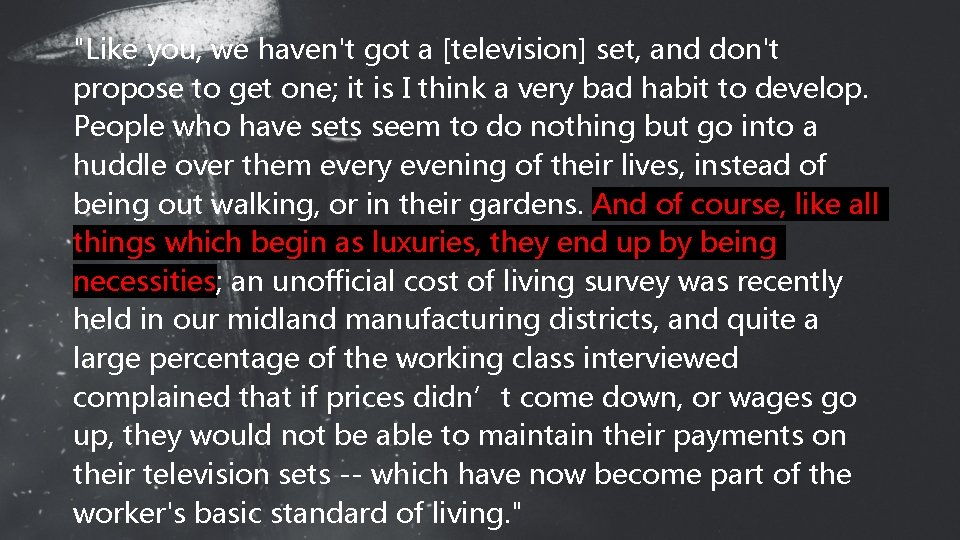 "Like you, we haven't got a [television] set, and don't propose to get one; it is I think a very bad habit to develop. People who have sets seem to do nothing but go into a huddle over them every evening of their lives, instead of being out walking, or in their gardens. And of course, like all things which begin as luxuries, they end up by being necessities; an unofficial cost of living survey was recently held in our midland manufacturing districts, and quite a large percentage of the working class interviewed complained that if prices didn’t come down, or wages go up, they would not be able to maintain their payments on their television sets -- which have now become part of the worker's basic standard of living."